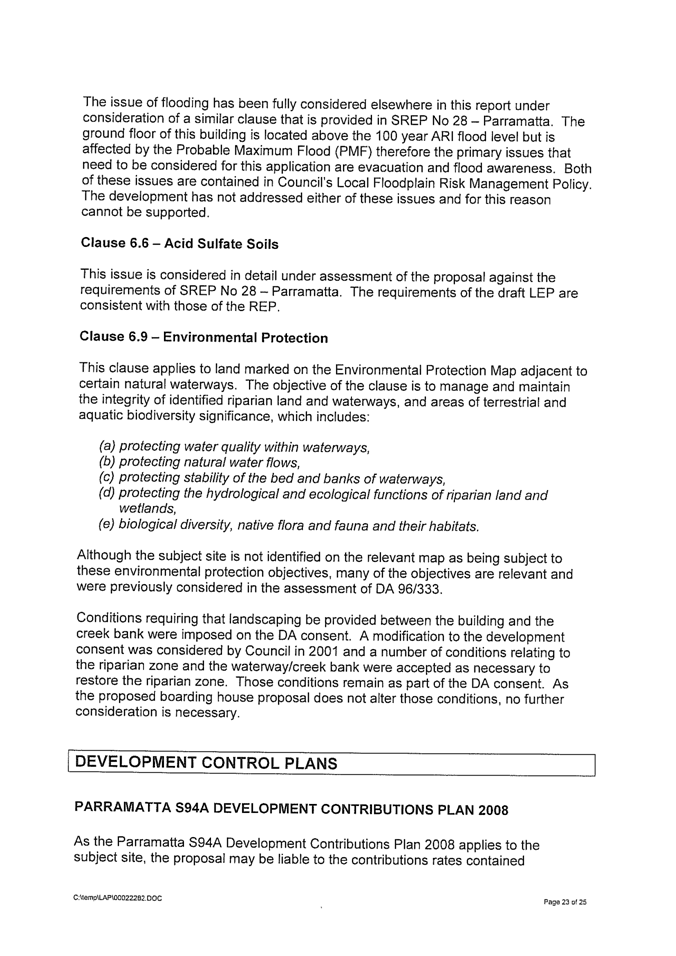 The issue of flooding has been fully considered elsewhere in this report under consideration of a similar clause that is provided in SREP No 28 – Parramatta. The ground floor of this building is located above the 100 year ARI flood level but is affected by the Probable Maximum Flood (PMF) therefore the primary issues that need to be considered for this application are evacuation and flood awareness. Both of these issues are contained in Council's Local Floodplain Risk Management Policy. The development has not addressed either of these issues and for this reason cannot be supported.

Clause 6.6 – Acid Sulfate Soils

This issue is considered in detail under assessment of the proposal against the requirements of SREP No 28 – Parramatta. The requirements of the draft LEP are consistent with those of the REP.

Clause 6.9 – Environmental Protection

This clause applies to land marked on the Environmental Protection Map adjacent to certain natural waterways. The objective of the clause is to manage and maintain the integrity of identified riparian land and waterways, and areas of terrestrial and aquatic biodiversity significance, which includes:

(a) protecting water quality within waterways,
(b) protecting natural water flows,
(c) protecting stability of the bed and banks of waterways,
(d) protecting the hydrological and ecological functions of riparian land and wetlands,
(e) biological diversity, native flora and fauna and their habitats.

Although the subject site is not identified on the relevant map as being subject to these environmental protection objectives, many of the objectives are relevant and were previously considered in the assessment of DA 96/333.

Conditions requiring that landscaping be provided between the building and the creek bank were imposed on the DA consent. A modification to the development consent was considered by Council in 2001 and a number of conditions relating to the riparian zone and the waterway/creek bank were accepted as necessary to restore the riparian zone. Those conditions remain as part of the DA consent. As the proposed boarding house proposal does not alter those conditions, no further consideration is necessary.

DEVELOPMENT CONTROL PLANS

PARRAMATTA S94A DEVELOPMENT CONTRIBUTIONS PLAN 2008

As the Parramatta S94A Development Contributions Plan 2008 applies to the subject site, the proposal may be liable to the contributions rates contained

C:\temp\LAP\00022282.DOC

Page 23 of 25